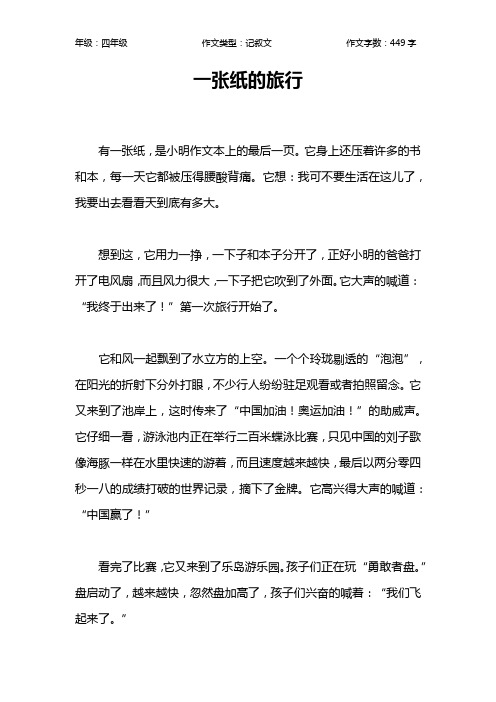 年级：四年级　　作文类型：记叙文　　作文字数：449 字

一张纸的旅行

有一张纸，是小明作文本上的最后一页。它身上还压着许多的书和本，每一天它都被压得腰酸背痛。它想：我可不要生活在这儿了，我要出去看看天到底有多大。

想到这，它用力一挣，一下子和本子分开了，正好小明的爸爸打开了电风扇，而且风力很大，一下子把它吹到了外面。它大声的喊道：“我终于出来了！”第一次旅行开始了。

它和风一起飘到了水立方的上空。一个个玲珑剔透的“泡泡”，在阳光的折射下分外打眼，不少行人纷纷驻足观看或者拍照留念。它又来到了池岸上，这时传来了“中国加油！奥运加油！”的助威声。它仔细一看，游泳池内正在举行二百米蝶泳比赛，只见中国的刘子歌像海豚一样在水里快速的游着，而且速度越来越快，最后以两分零四秒一八的成绩打破的世界记录，摘下了金牌。它高兴得大声的喊道：“中国赢了！”

看完了比赛，它又来到了乐岛游乐园。孩子们正在玩“勇敢者盘。”盘启动了，越来越快，忽然盘加高了，孩子们兴奋的喊着：“我们飞起来了。”